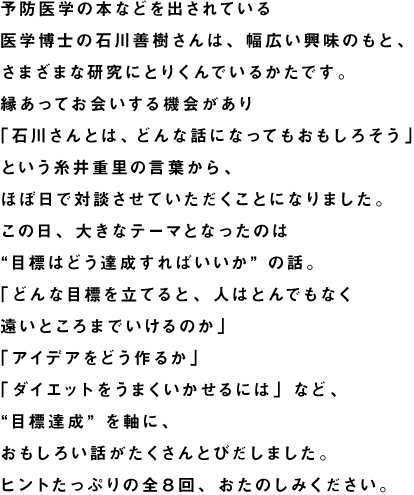 予防医学の本などを出されている

医学博士の石川善樹さんは、幅広い興味のもと、

さまざまな研究にとりくんでいるかたです。

縁あってお会いする機会があり

「石川さんとは、どんな話になってもおもしろそう」

という糸井重里の言葉から、

ほぼ日で対談させていただくことになりました。

この日、大きなテーマとなったのは

“目標はどう達成すればいいか”の話。

「どんな目標を立てると、人はとんでもなく

遠いところまでいけるのか」

「アイデアをどう作るか」

「ダイエットをうまくいかせるには」など、

“目標達成”を軸に、

おもしろい話がたくさんとびだしました。

ヒントたっぷりの全8回、おたのしみください。